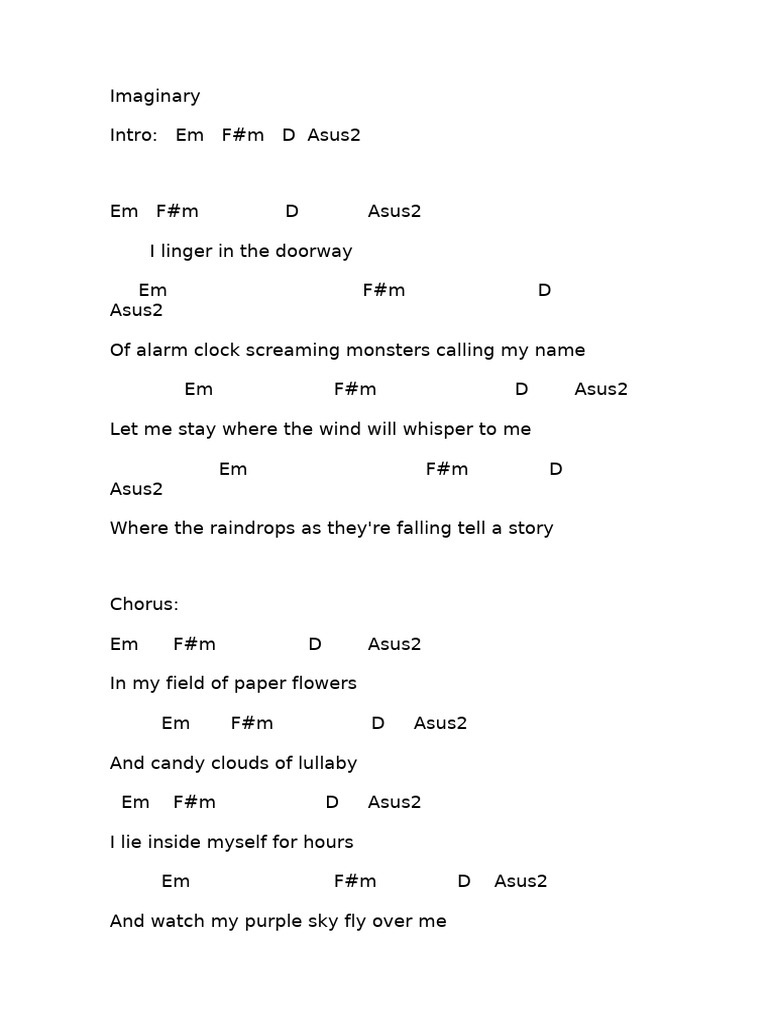 Imaginary

Intro: Em F#m D Asus2

Em F#m D Asus2

I linger in the doorway

Em F#m D Asus2

Of alarm clock screaming monsters calling my name

Em F#m D Asus2

Let me stay where the wind will whisper to me

Em F#m D Asus2

Where the raindrops as they're falling tell a story

Chorus:

Em F#m D Asus2

In my field of paper flowers

Em F#m D Asus2

And candy clouds of lullaby

Em F#m D Asus2

I lie inside myself for hours

Em F#m D Asus2

And watch my purple sky fly over me